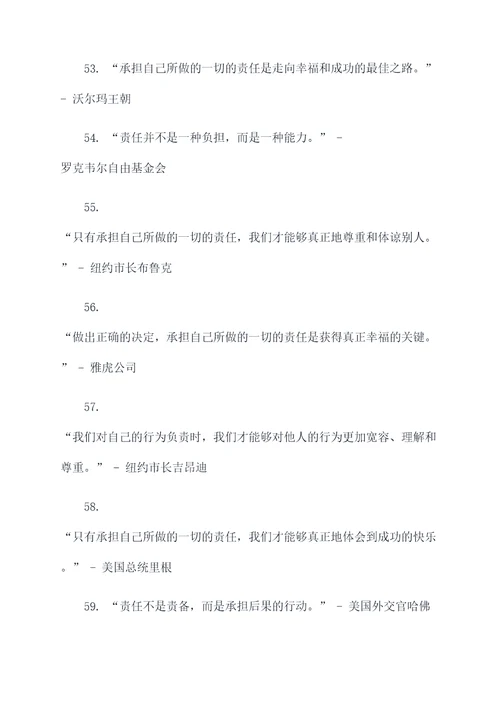 53. “承担自己所做的一切的责任是走向幸福和成功的最佳之路。” - 沃尔玛王朝

54. “责任并不是一种负担，而是一种能力。” - 罗克韦尔自由基金会

55. “只有承担自己所做的一切的责任，我们才能够真正地尊重和体谅别人。” - 纽约市长布鲁克

56. “做出正确的决定，承担自己所做的一切的责任是获得真正幸福的关键。” - 雅虎公司

57. “我们对自己的行为负责时，我们才能够对他人的行为更加宽容、理解和尊重。” - 纽约市长吉昂迪

58. “只有承担自己所做的一切的责任，我们才能够真正地体会到成功的快乐。” - 美国总统里根

59. “责任不是责备，而是承担后果的行动。” - 美国外交官哈佛